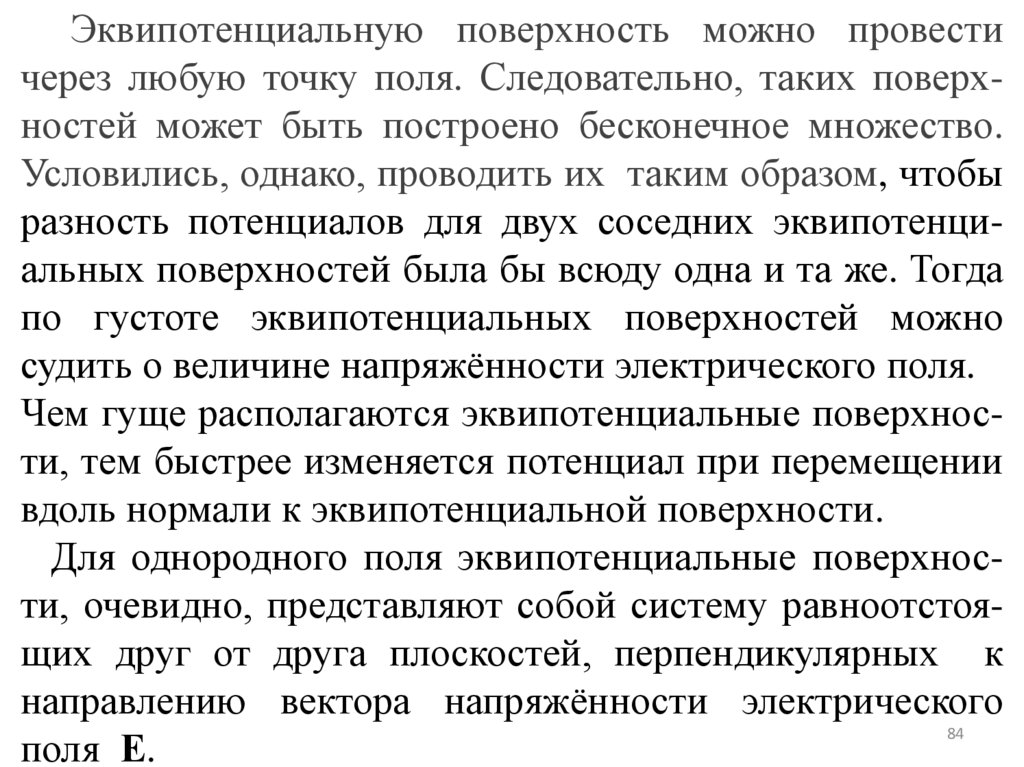 Эквипотенциальную поверхность можно провести через любую точку поля. Следовательно, таких поверхностей может быть построено бесконечное множество. Условились, однако, проводить их таким образом, чтобы разность потенциалов для двух соседних эквипотенциальных поверхностей была бы всюду одна и та же. Тогда по густоте эквипотенциальных поверхностей можно судить о величине напряжённости электрического поля.
Чем гуще располагаются эквипотенциальные поверхности, тем быстрее изменяется потенциал при перемещении вдоль нормали к эквипотенциальной поверхности.

Для однородного поля эквипотенциальные поверхности, очевидно, представляют собой систему равноотстоящих друг от друга плоскостей, перпендикулярных к направлению вектора напряжённости электрического поля **E**.

84